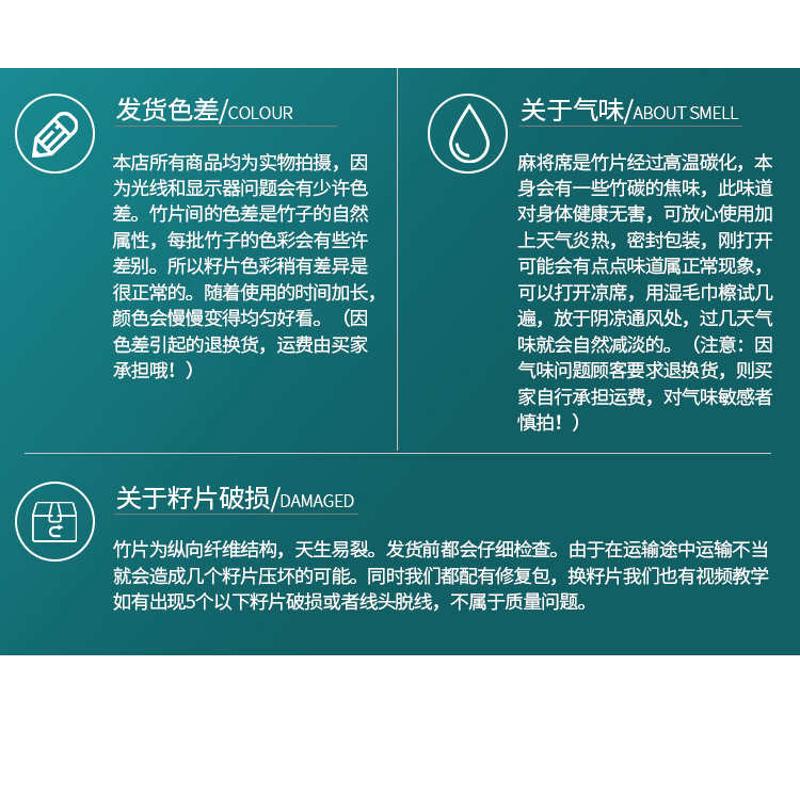 发货色差/COLOUR

本店所有商品均为实物拍摄，因为光线和显示器问题会有少许色差。竹片间的色差是竹子的自然属性，每批竹子的色彩会有些许差别。所以籽片色彩稍有差异是很正常的。随着使用的时间加长，颜色会慢慢变得均匀好看。（因色差引起的退换货，运费由买家承担哦！）

关于气味/ABOUT SMELL

麻将席是竹片经过高温碳化，本身会有一些竹碳的焦味，此味道对身体健康无害，可放心使用加上天气炎热，密封包装，刚打开可能会有点点味道属正常现象，可以打开凉席，用湿毛巾檫试几遍，放于阴凉通风处，过几天气味就会自然减淡的。（注意：因气味问题顾客要求退换货，则买家自行承担运费，对气味敏感者慎拍！）

关于籽片破损/DAMAGED

竹片为纵向纤维结构，天生易裂。发货前都会仔细检查。由于在运输途中运输不当就会造成几个籽片压坏的可能。同时我们都配有修复包，换籽片我们也有视频教学如有出现5个以下籽片破损或者线头脱线，不属于质量问题。